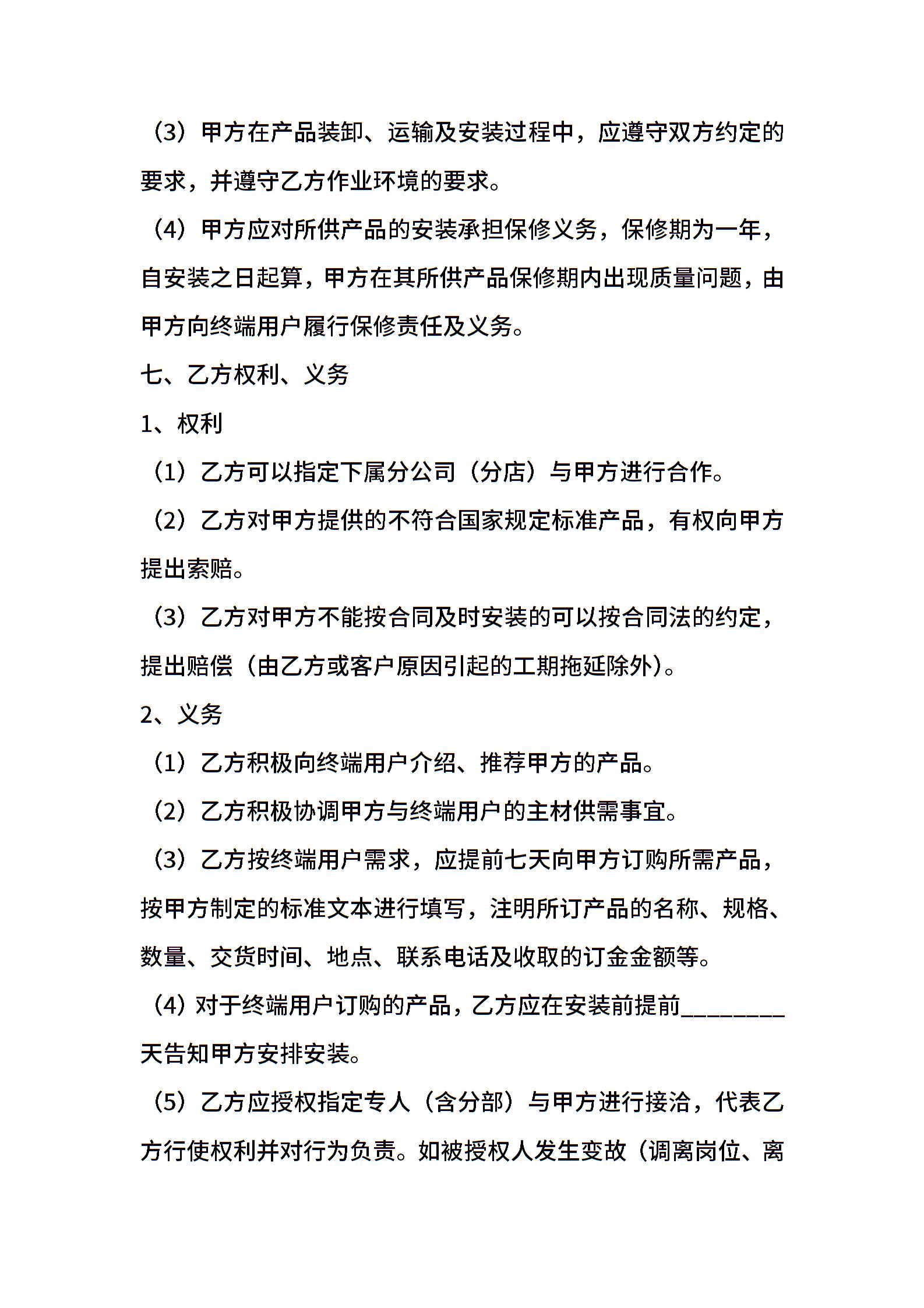 （3）甲方在产品装卸、运输及安装过程中，应遵守双方约定的要求，并遵守乙方作业环境的要求。

（4）甲方应对所供产品的安装承担保修义务，保修期为一年，自安装之日起算，甲方在其所供产品保修期内出现质量问题，由甲方向终端用户履行保修责任及义务。

七、乙方权利、义务

1、权利

（1）乙方可以指定下属分公司（分店）与甲方进行合作。

（2）乙方对甲方提供的不符合国家规定标准产品，有权向甲方提出索赔。

（3）乙方对甲方不能按合同及时安装的可以按合同法的约定，提出赔偿（由乙方或客户原因引起的工期拖延除外）。

2、义务

（1）乙方积极向终端用户介绍、推荐甲方的产品。

（2）乙方积极协调甲方与终端用户的主材供需事宜。

（3）乙方按终端用户需求，应提前七天向甲方订购所需产品，按甲方制定的标准文本进行填写，注明所订产品的名称、规格、数量、交货时间、地点、联系电话及收取的订金金额等。

（4）对于终端用户订购的产品，乙方应在安装前提前________天告知甲方安排安装。

（5）乙方应授权指定专人（含分部）与甲方进行接洽，代表乙方行使权利并对行为负责。如被授权人发生变故（调离岗位、离